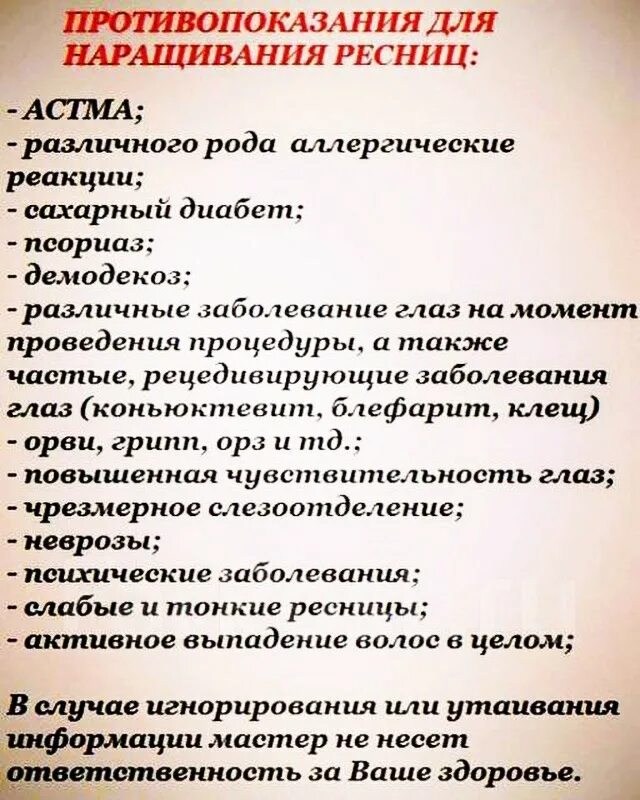 ПРОТИВОПОКАЗАНИЯ ДЛЯ НАРАЩИВАНИЯ РЕСНИЦ:

- АСТМА;
- различного рода аллергические реакции;
- сахарный диабет;
- псориаз;
- демодекоз;
- различные заболевание глаз на момент проведения процедуры, а также частые, рецедивирующие заболевания глаз (коньюктевит, блефарит, клещ)
- орви, грипп, орз и тд.;
- повышенная чувствительность глаз;
- чрезмерное слезоотделение;
- неврозы;
- психические заболевания;
- слабые и тонкие ресницы;
- активное выпадение волос в целом;

В случае игнорирования или утаивания информации мастер не несет ответственность за Ваше здоровье.